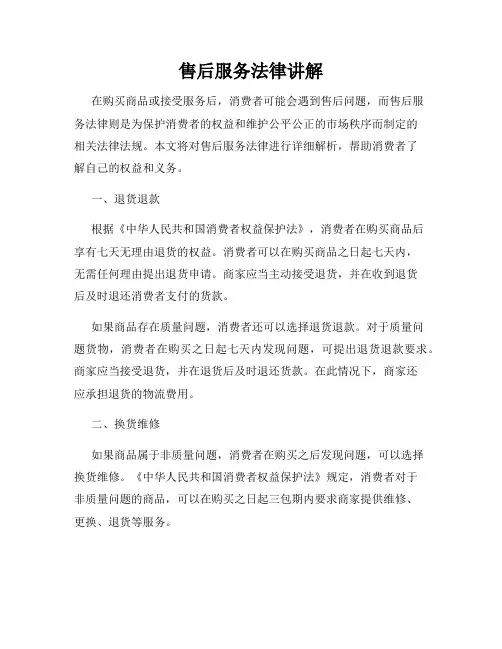 售后服务法律讲解

在购买商品或接受服务后，消费者可能会遇到售后问题，而售后服务法律则是为保护消费者的权益和维护公平公正的市场秩序而制定的相关法律法规。本文将对售后服务法律进行详细解析，帮助消费者了解自己的权益和义务。

一、退货退款

根据《中华人民共和国消费者权益保护法》，消费者在购买商品后享有七天无理由退货的权益。消费者可以在购买商品之日起七天内，无需任何理由提出退货申请。商家应当主动接受退货，并在收到退货后及时退还消费者支付的货款。

如果商品存在质量问题，消费者还可以选择退货退款。对于质量问题货物，消费者在购买之日起七天内发现问题，可提出退货退款要求。商家应当接受退货，并在退货后及时退还货款。在此情况下，商家还应承担退货的物流费用。

二、换货维修

如果商品属于非质量问题，消费者在购买之后发现问题，可以选择换货维修。《中华人民共和国消费者权益保护法》规定，消费者对于非质量问题的商品，可以在购买之日起三包期内要求商家提供维修、更换、退货等服务。